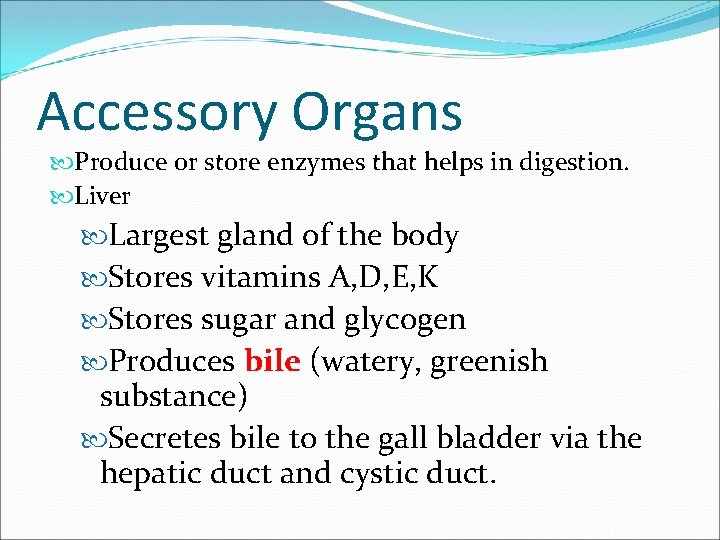 Accessory Organs

Produce or store enzymes that helps in digestion.

Liver

Largest gland of the body

Stores vitamins A,D,E,K

Stores sugar and glycogen

Produces bile (watery, greenish substance)

Secretes bile to the gall bladder via the hepatic duct and cystic duct.